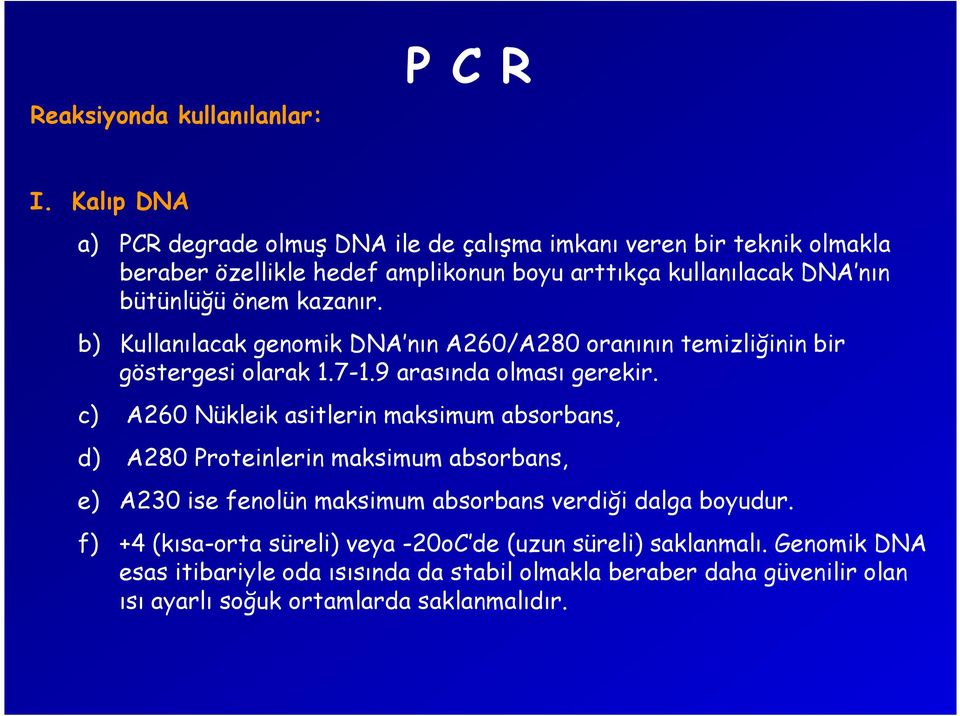 P C R

Reaksiyonda kullanılanlar:

I. Kalıp DNA

a) PCR degrade olmuş DNA ile de çalışma imkanı veren bir teknik olmakla beraber özellikle hedef amplikonun boyu arttıkça kullanılacak DNA'nın bütünlüğü önem kazanır.

b) Kullanılacak genomik DNA'nın A260/A280 oranının temizliğinin bir göstergesi olarak 1.7-1.9 arasında olması gerekir.

c) A260 Nükleik asitlerin maksimum absorbans,

d) A280 Proteinlerin maksimum absorbans,

e) A230 ise fenolün maksimum absorbans verdiği dalga boyudur.

f) +4 (kısa-orta süreli) veya -20oC'de (uzun süreli) saklanmalı. Genomik DNA esas itibariyle oda ısısında da stabil olmakla beraber daha güvenilir olan ısı ayarlı soğuk ortamlarda saklanmalıdır.